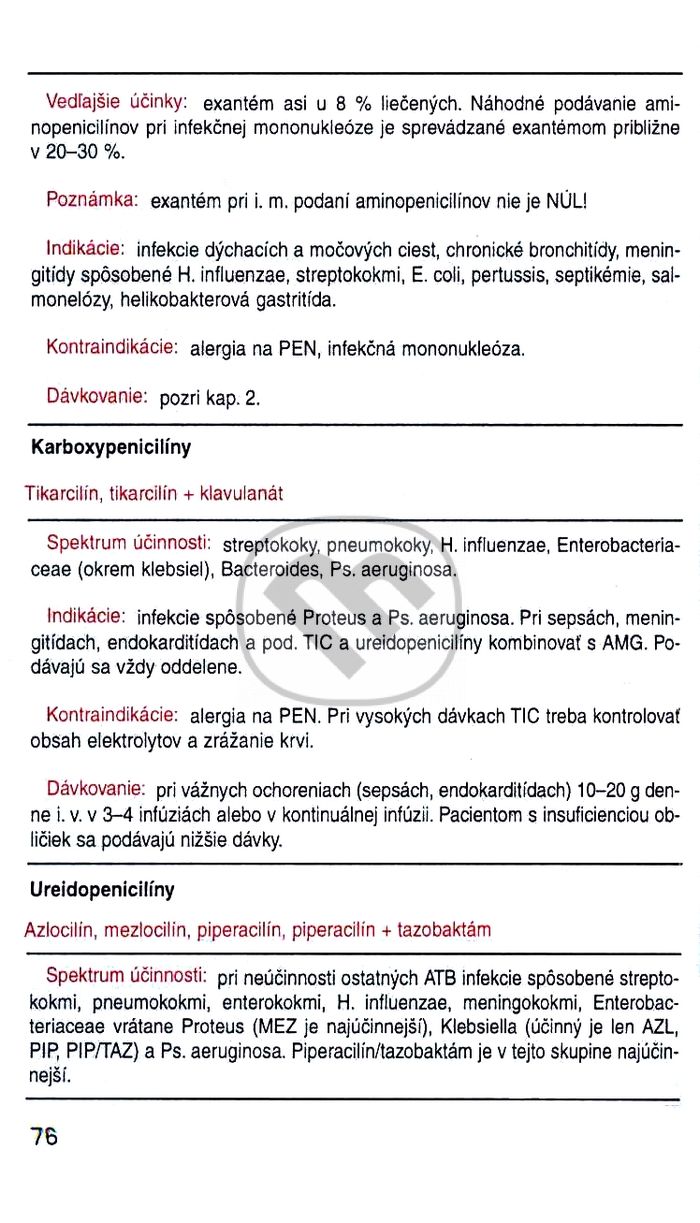 Vedľajšie účinky: exantém asi u 8 % liečených. Náhodné podávanie aminopenicilínov pri infekčnej mononukleóze je sprevádzané exantémom približne v 20–30 %.

Poznámka: exantém pri i. m. podaní aminopenicilínov nie je NÚL!

Indikácie: infekcie dýchacích a močových ciest, chronické bronchitídy, meningitídy spôsobené H. influenzae, streptokokmi, E. coli, pertussis, septikémie, salmonelózy, helikobakterová gastritída.

Kontraindikácie: alergia na PEN, infekčná mononukleóza.

Dávkovanie: pozri kap. 2.

Karboxypenicilíny

Tikarcilín, tikarcilín + klavulanát

Spektrum účinnosti: streptokoky, pneumokoky, H. influenzae, Enterobacteriaceae (okrem klebsiel), Bacteroides, Ps. aeruginosa.

Indikácie: infekcie spôsobené Proteus a Ps. aeruginosa. Pri sepsách, meningitídach, endokarditídach a pod. TIC a ureidopenicilíny kombinovať s AMG. Podávajú sa vždy oddelene.

Kontraindikácie: alergia na PEN. Pri vysokých dávkach TIC treba kontrolovať obsah elektrolytov a zrážanie krvi.

Dávkovanie: pri vážnych ochoreniach (sepsách, endokarditídach) 10–20 g denne i. v. v 3–4 infúziách alebo v kontinuálnej infúzii. Pacientom s insuficienciou obličiek sa podávajú nižšie dávky.

Ureidopenicilíny

Azlocilín, mezlocilín, piperacilín, piperacilín + tazobaktám

Spektrum účinnosti: pri neúčinnosti ostatných ATB infekcie spôsobené streptokokmi, pneumokokmi, enterokokmi, H. influenzae, meningokokmi, Enterobacteriaceae vrátane Proteus (MEZ je najúčinnejší), Klebsiella (účinný je len AZL, PIP, PIP/TAZ) a Ps. aeruginosa. Piperacilín/tazobaktám je v tejto skupine najúčinnejší.

76